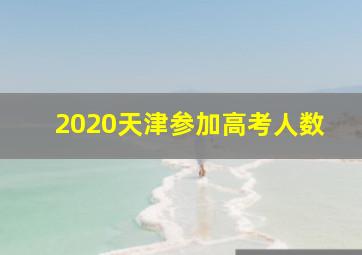 2020天津参加高考人数